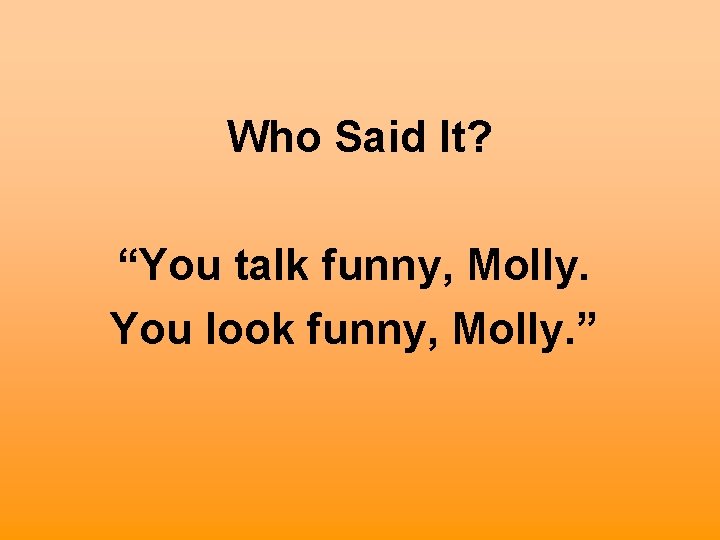 Who Said It?

“You talk funny, Molly.
You look funny, Molly.”